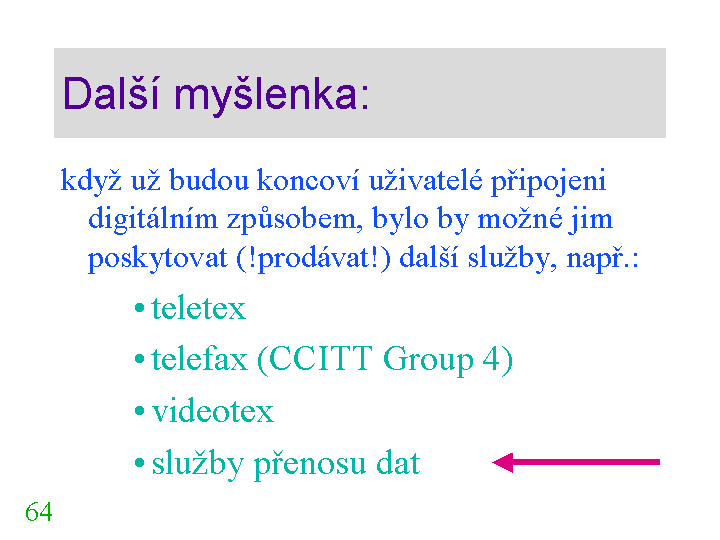 Další myšlenka:

když už budou koncoví uživatelé připojeni digitálním způsobem, bylo by možné jim poskytovat (!prodávat!) další služby, např.:

• teletex
• telefax (CCITT Group 4)
• videotex
• služby přenosu dat

64